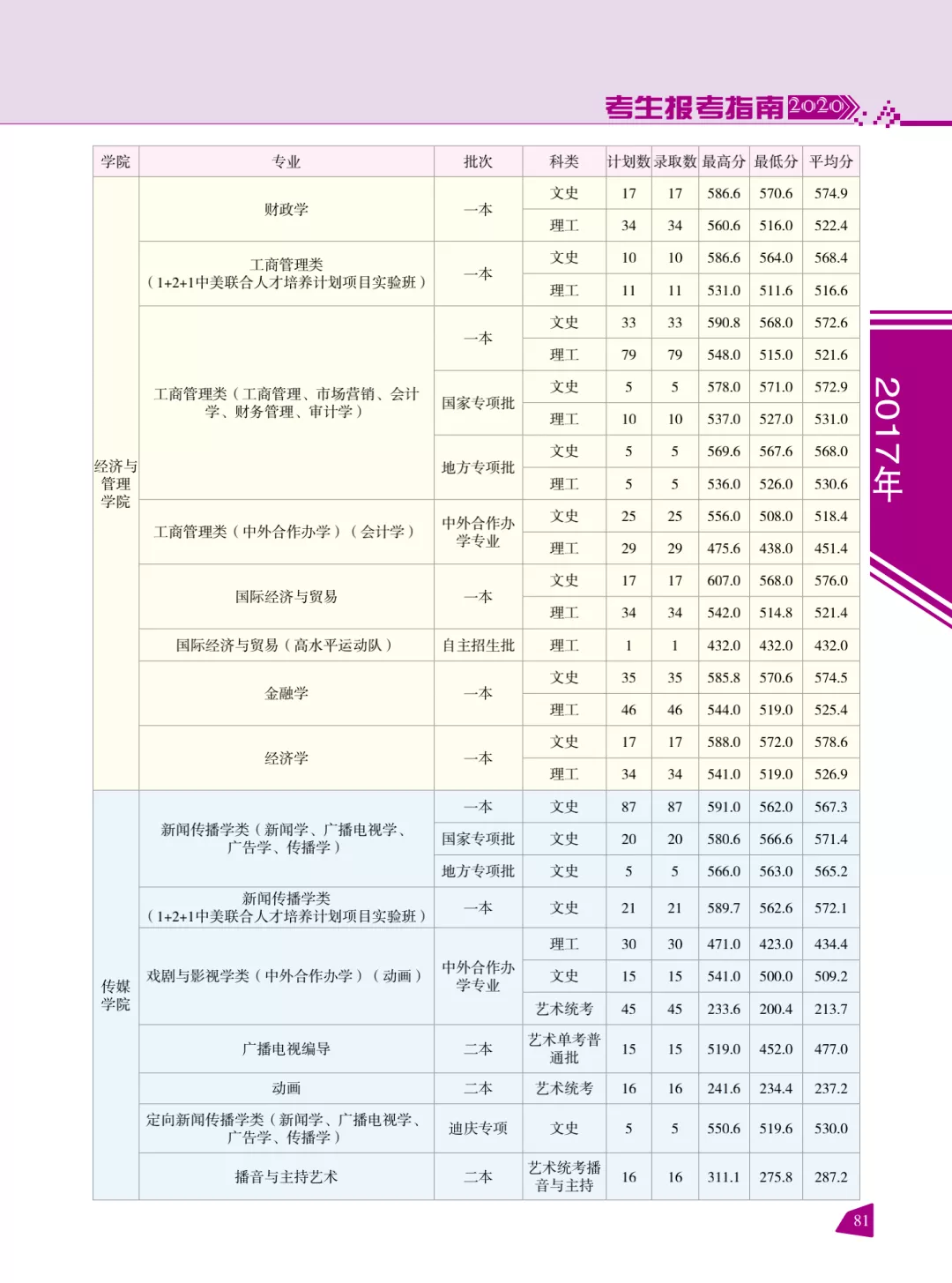 考生报考指南2020

2017年

| 学院 | 专业 | 批次 | 科类 | 计划数 | 录取数 | 最高分 | 最低分 | 平均分 |
|---|---|---|---|---|---|---|---|---|
| 经济与管理学院 | 财政学 | 一本 | 文史 | 17 | 17 | 586.6 | 570.6 | 574.9 |
| | | | 理工 | 34 | 34 | 560.6 | 516.0 | 522.4 |
| | 工商管理类（1+2+1中美联合人才培养计划项目实验班） | 一本 | 文史 | 10 | 10 | 586.6 | 564.0 | 568.4 |
| | | | 理工 | 11 | 11 | 531.0 | 511.6 | 516.6 |
| | 工商管理类（工商管理、市场营销、会计学、财务管理、审计学） | 一本 | 文史 | 33 | 33 | 590.8 | 568.0 | 572.6 |
| | | | 理工 | 79 | 79 | 548.0 | 515.0 | 521.6 |
| | | 国家专项批 | 文史 | 5 | 5 | 578.0 | 571.0 | 572.9 |
| | | | 理工 | 10 | 10 | 537.0 | 527.0 | 531.0 |
| | | 地方专项批 | 文史 | 5 | 5 | 569.6 | 567.6 | 568.0 |
| | | | 理工 | 5 | 5 | 536.0 | 526.0 | 530.6 |
| | 工商管理类（中外合作办学）（会计学） | 中外合作办学专业 | 文史 | 25 | 25 | 556.0 | 508.0 | 518.4 |
| | | | 理工 | 29 | 29 | 475.6 | 438.0 | 451.4 |
| | 国际经济与贸易 | 一本 | 文史 | 17 | 17 | 607.0 | 568.0 | 576.0 |
| | | | 理工 | 34 | 34 | 542.0 | 514.8 | 521.4 |
| | 国际经济与贸易（高水平运动队） | 自主招生批 | 理工 | 1 | 1 | 432.0 | 432.0 | 432.0 |
| | 金融学 | 一本 | 文史 | 35 | 35 | 585.8 | 570.6 | 574.5 |
| | | | 理工 | 46 | 46 | 544.0 | 519.0 | 525.4 |
| | 经济学 | 一本 | 文史 | 17 | 17 | 588.0 | 572.0 | 578.6 |
| | | | 理工 | 34 | 34 | 541.0 | 519.0 | 526.9 |
| 传媒学院 | 新闻传播学类（新闻学、广播电视学、广告学、传播学） | 一本 | 文史 | 87 | 87 | 591.0 | 562.0 | 567.3 |
| | | 国家专项批 | 文史 | 20 | 20 | 580.6 | 566.6 | 571.4 |
| | | 地方专项批 | 文史 | 5 | 5 | 566.0 | 563.0 | 565.2 |
| | 新闻传播学类（1+2+1中美联合人才培养计划项目实验班） | 一本 | 文史 | 21 | 21 | 589.7 | 562.6 | 572.1 |
| | 戏剧与影视学类（中外合作办学）（动画） | 中外合作办学专业 | 理工 | 30 | 30 | 471.0 | 423.0 | 434.4 |
| | | | 文史 | 15 | 15 | 541.0 | 500.0 | 509.2 |
| | | | 艺术统考 | 45 | 45 | 233.6 | 200.4 | 213.7 |
| | 广播电视编导 | 二本 | 艺术单考普通批 | 15 | 15 | 519.0 | 452.0 | 477.0 |
| | 动画 | 二本 | 艺术统考 | 16 | 16 | 241.6 | 234.4 | 237.2 |
| | 定向新闻传播学类（新闻学、广播电视学、广告学、传播学） | 迪庆专项 | 文史 | 5 | 5 | 550.6 | 519.6 | 530.0 |
| | 播音与主持艺术 | 二本 | 艺术统考播音与主持 | 16 | 16 | 311.1 | 275.8 | 287.2 |

81